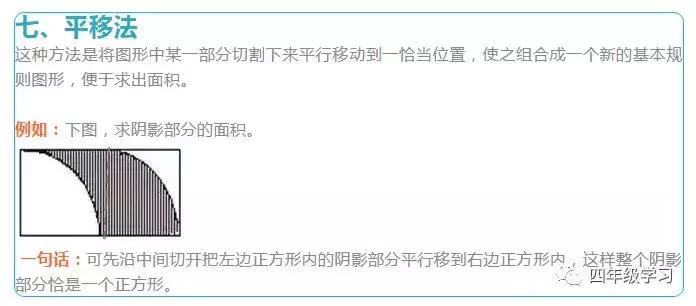 七、平移法

这种方法是将图形中某一部分切割下来平行移动到一恰当位置，使之组合成一个新的基本规则图形，便于求出面积。

例如：下图，求阴影部分的面积。

一句话：可先沿中间切开把左边正方形内的阴影部分平行移到右边正方形内，这样整个阴影部分恰是一个正方形。

四年级学习